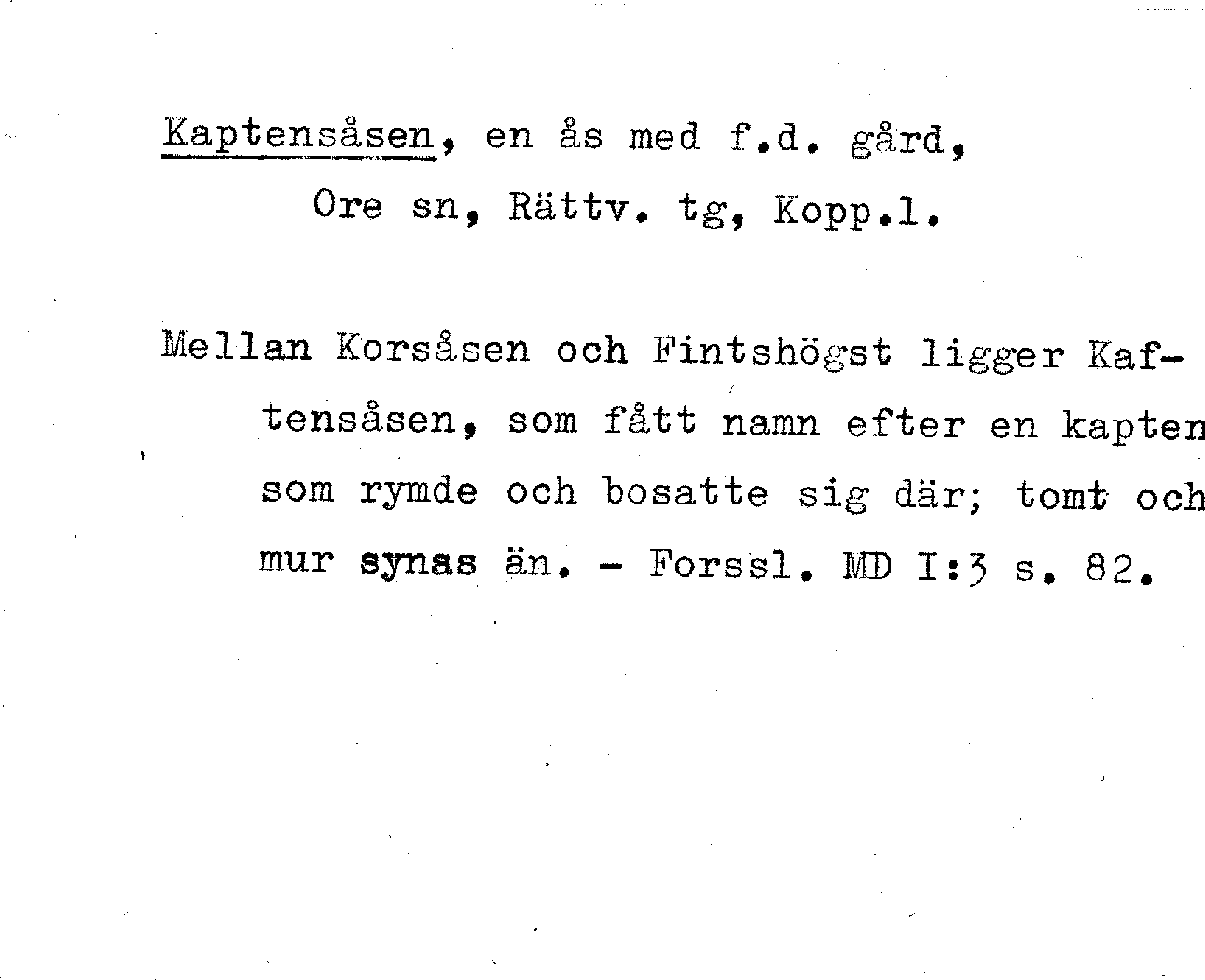 Kaptensåsen, en ås med f.d. gård, Ore sn, Rättv. tg, Kopp.l.

Mellan Korsåsen och Fintshögst ligger Kaftensåsen, som fått namn efter en kapten som rymde och bosatte sig där; tomt och mur synas än. - Forssl. MD I:3 s. 82.